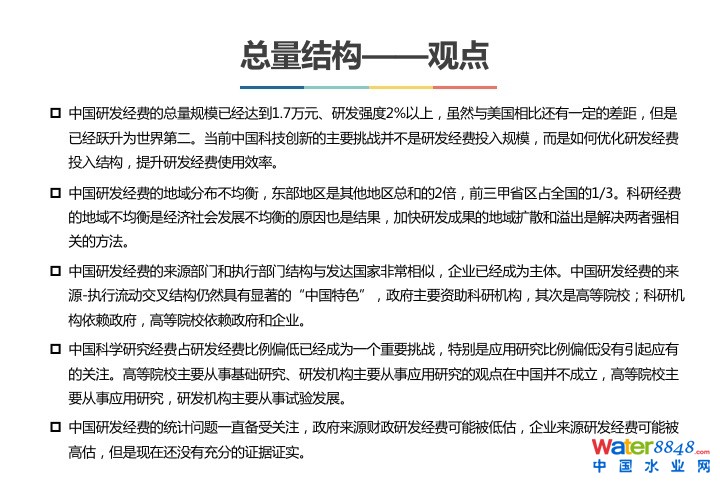 总量结构——观点

☐ 中国研发经费的总量规模已经达到1.7万元、研发强度2%以上，虽然与美国相比还有一定的差距，但是已经跃升为世界第二。当前中国科技创新的主要挑战并不是研发经费投入规模，而是如何优化研发经费投入结构，提升研发经费使用效率。

☐ 中国研发经费的地域分布不均衡，东部地区是其他地区总和的2倍，前三甲省区占全国的1/3。科研经费的地域不均衡是经济社会发展不均衡的原因也是结果，加快研发成果的地域扩散和溢出是解决两者强相关的方法。

☐ 中国研发经费的来源部门和执行部门结构与发达国家非常相似，企业已经成为主体。中国研发经费的来源-执行流动交叉结构仍然具有显著的“中国特色”，政府主要资助科研机构，其次是高等院校；科研机构依赖政府，高等院校依赖政府和企业。

☐ 中国科学研究经费占研发经费比例偏低已经成为一个重要挑战，特别是应用研究比例偏低没有引起应有的关注。高等院校主要从事基础研究、研发机构主要从事应用研究的观点在中国并不成立，高等院校主要从事应用研究，研发机构主要从事试验发展。

☐ 中国研发经费的统计问题一直备受关注，政府来源财政研发经费可能被低估，企业来源研发经费可能被高估，但是现在还没有充分的证据证实。

Water8848.com
中国水业网